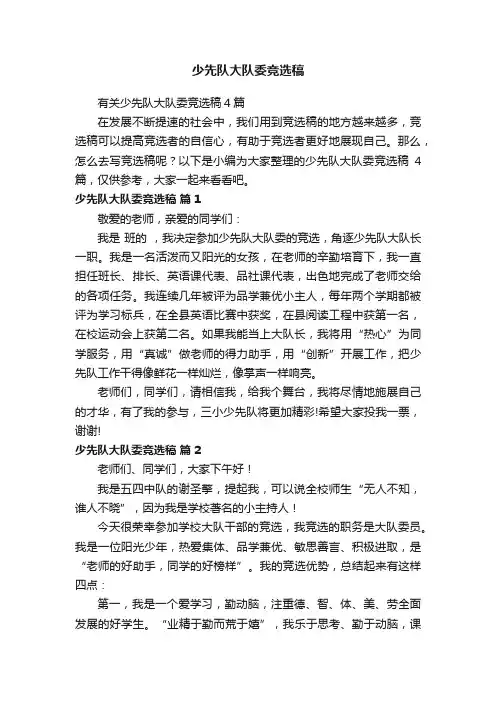 少先队大队委竞选稿

有关少先队大队委竞选稿4篇

在发展不断提速的社会中，我们用到竞选稿的地方越来越多，竞选稿可以提高竞选者的自信心，有助于竞选者更好地展现自己。那么，怎么去写竞选稿呢？以下是小编为大家整理的少先队大队委竞选稿 4篇，仅供参考，大家一起来看看吧。

少先队大队委竞选稿 篇1

敬爱的老师，亲爱的同学们：

我是 班的 ，我决定参加少先队大队委的竞选，角逐少先队大队长一职。我是一名活泼而又阳光的女孩，在老师的辛勤培育下，我一直担任班长、排长、英语课代表、品社课代表，出色地完成了老师交给的各项任务。我连续几年被评为品学兼优小主人，每年两个学期都被评为学习标兵，在全县英语比赛中获奖，在县阅读工程中获第一名，在校运动会上获第二名。如果我能当上大队长，我将用“热心”为同学服务，用“真诚”做老师的得力助手，用“创新”开展工作，把少先队工作干得像鲜花一样灿烂，像掌声一样响亮。

老师们，同学们，请相信我，给我个舞台，我将尽情地施展自己的才华，有了我的参与，三小少先队将更加精彩!希望大家投我一票，谢谢!

少先队大队委竞选稿 篇2

老师们、同学们，大家下午好！

我是五四中队的谢圣擎，提起我，可以说全校师生“无人不知，谁人不晓”，因为我是学校著名的小主持人！

今天很荣幸参加学校大队干部的竞选，我竞选的职务是大队委员。我是一位阳光少年，热爱集体、品学兼优、敏思善言、积极进取，是“老师的好助手，同学的好榜样”。我的竞选优势，总结起来有这样四点：

第一，我是一个爱学习，勤动脑，注重德、智、体、美、劳全面发展的好学生。“业精于勤而荒于嬉”，我乐于思考、勤于动脑，课